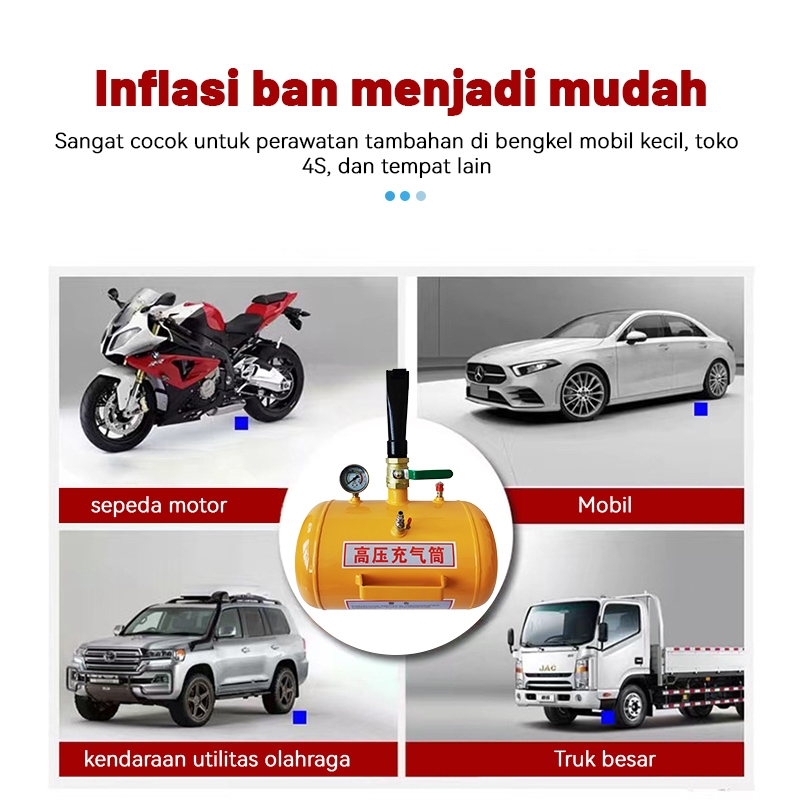 Inflasi ban menjadi mudah

Sangat cocok untuk perawatan tambahan di bengkel mobil kecil, toko 4S, dan tempat lain

sepeda motor

Mobil

高压充气筒

kendaraan utilitas olahraga

Truk besar